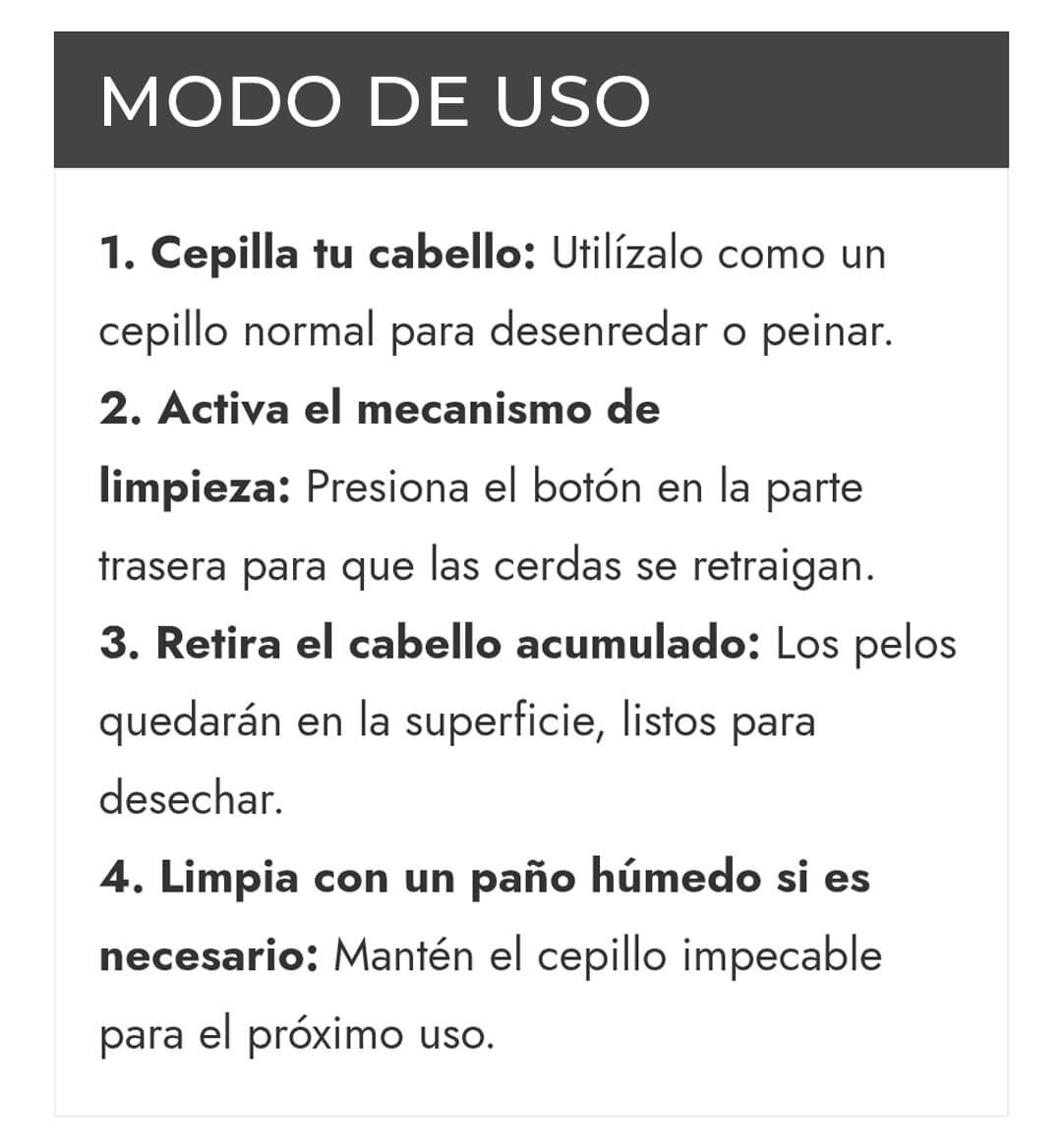 MODO DE USO

1. Cepilla tu cabello: Utilízalo como un cepillo normal para desenredar o peinar.
2. Activa el mecanismo de limpieza: Presiona el botón en la parte trasera para que las cerdas se retraigan.
3. Retira el cabello acumulado: Los pelos quedarán en la superficie, listos para desechar.
4. Limpia con un paño húmedo si es necesario: Mantén el cepillo impecable para el próximo uso.